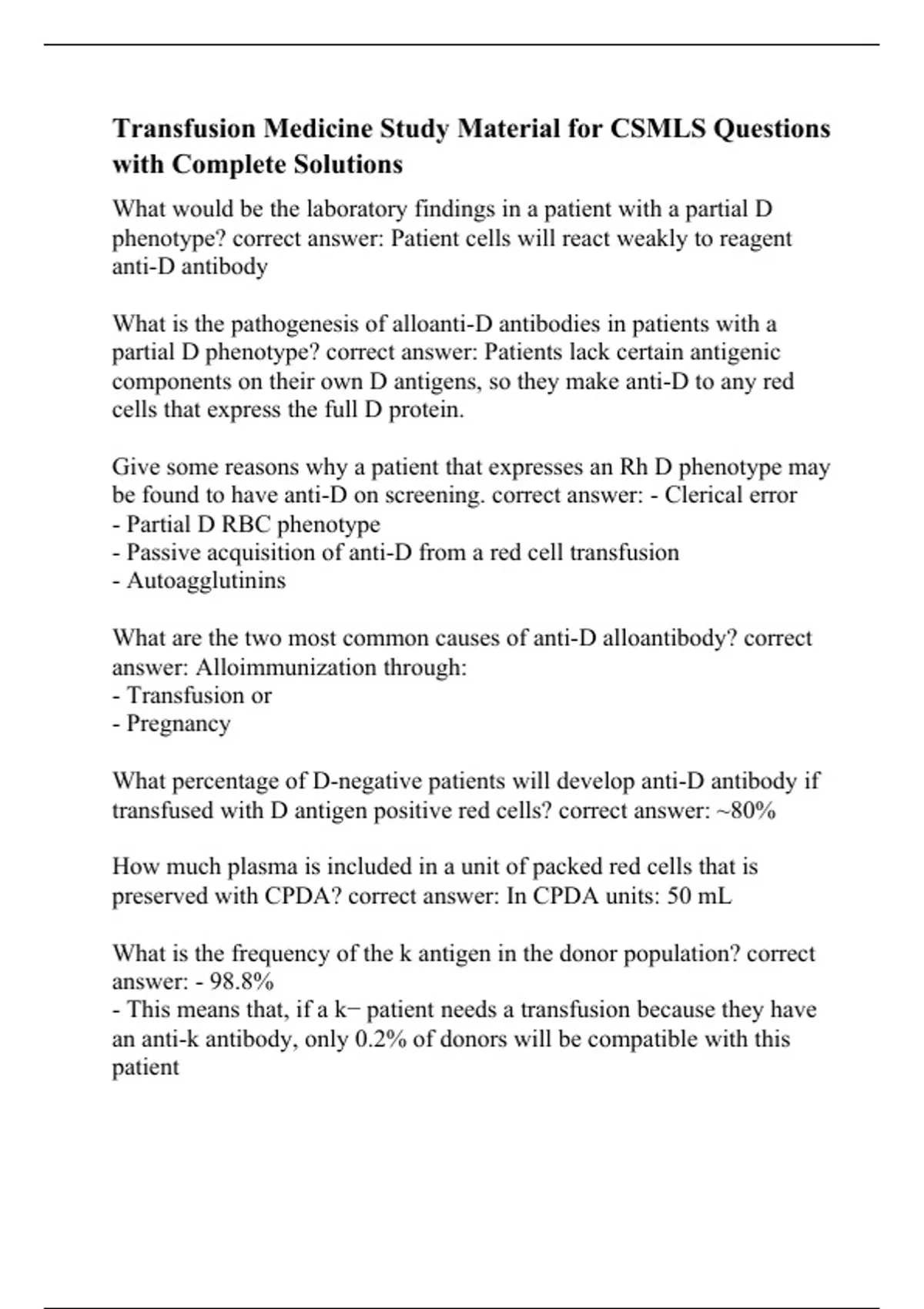 Transfusion Medicine Study Material for CSMLS Questions with Complete Solutions

What would be the laboratory findings in a patient with a partial D phenotype? correct answer: Patient cells will react weakly to reagent anti-D antibody

What is the pathogenesis of alloanti-D antibodies in patients with a partial D phenotype? correct answer: Patients lack certain antigenic components on their own D antigens, so they make anti-D to any red cells that express the full D protein.

Give some reasons why a patient that expresses an Rh D phenotype may be found to have anti-D on screening. correct answer: - Clerical error
- Partial D RBC phenotype
- Passive acquisition of anti-D from a red cell transfusion
- Autoagglutinins

What are the two most common causes of anti-D alloantibody? correct answer: Alloimmunization through:
- Transfusion or
- Pregnancy

What percentage of D-negative patients will develop anti-D antibody if transfused with D antigen positive red cells? correct answer: ~80%

How much plasma is included in a unit of packed red cells that is preserved with CPDA? correct answer: In CPDA units: 50 mL

What is the frequency of the k antigen in the donor population? correct answer: - 98.8%
- This means that, if a k− patient needs a transfusion because they have an anti-k antibody, only 0.2% of donors will be compatible with this patient